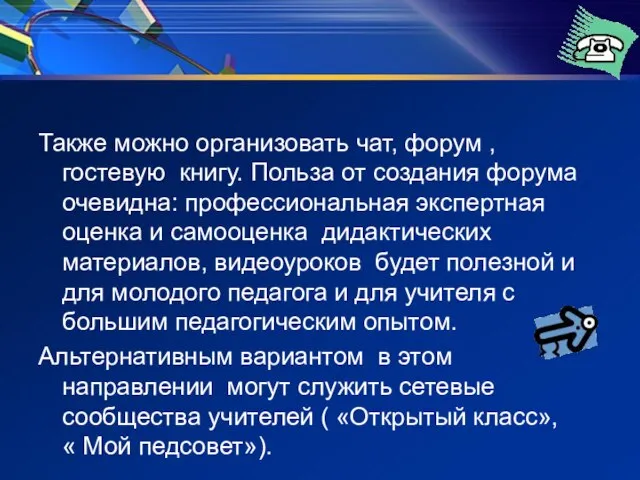 Также можно организовать чат, форум , гостевую  книгу. Польза от создания форума очевидна: профессиональная экспертная оценка и самооценка  дидактических материалов, видеоуроков  будет полезной и для молодого педагога и для учителя с большим педагогическим опытом.

Альтернативным вариантом  в этом направлении  могут служить сетевые сообщества учителей ( «Открытый класс», « Мой педсовет»).